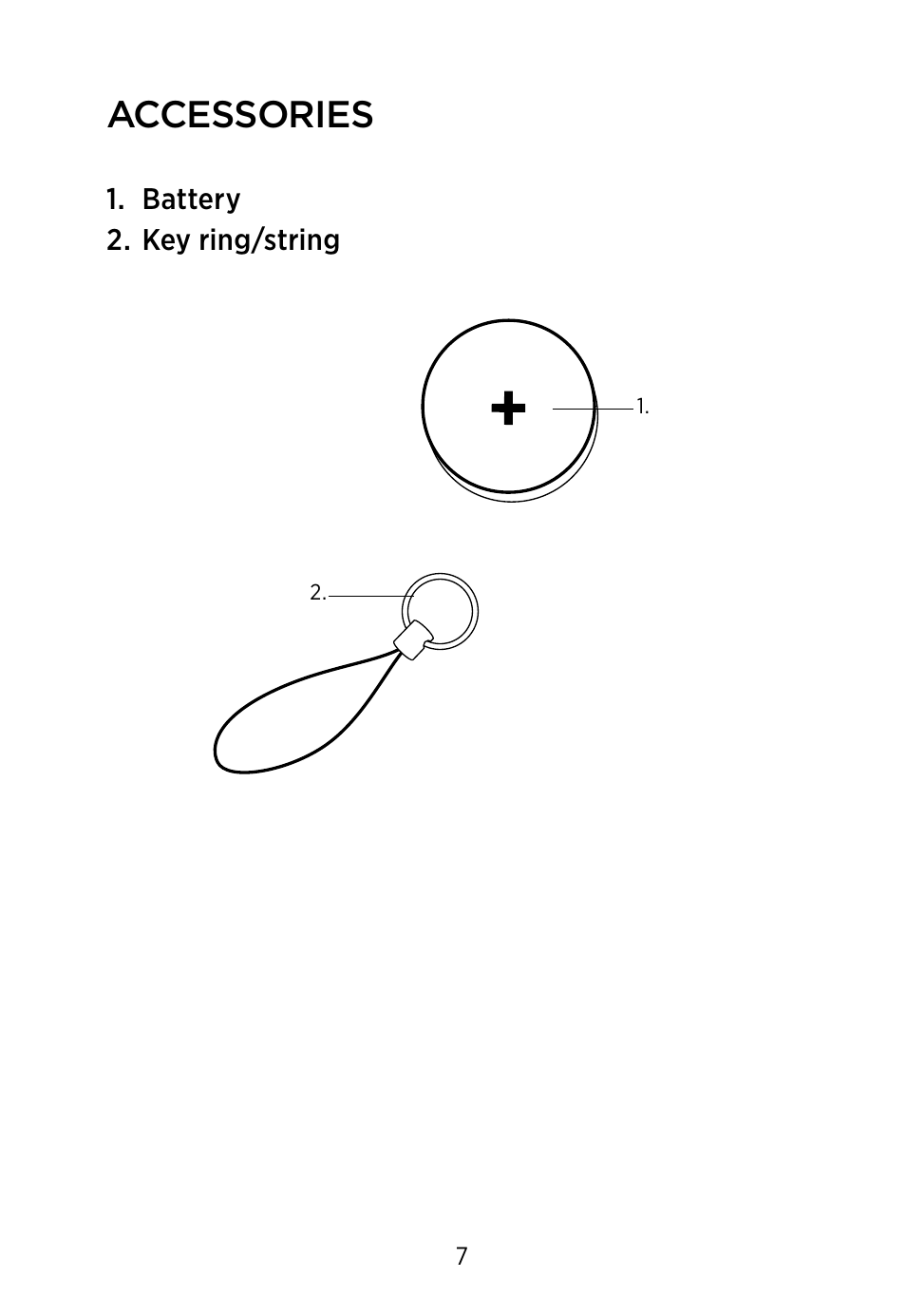 ACCESSORIES

1. Battery
2. Key ring/string

+

1.

2.

7